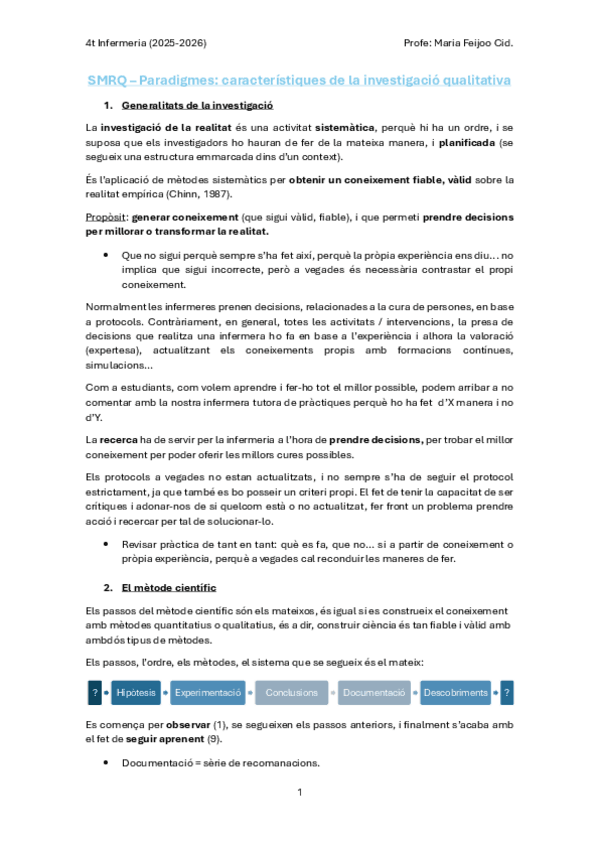 4t Infermeria (2025-2026) Profe: Maria Feijoo Cid.

SMRQ – Paradigmes: característiques de la investigació qualitativa

1. Generalitats de la investigació

La investigació de la realitat és una activitat sistemàtica, perquè hi ha un ordre, i se suposa que els investigadors ho hauran de fer de la mateixa manera, i planificada (se segueix una estructura emmarcada dins d'un context).

És l'aplicació de mètodes sistemàtics per obtenir un coneixement fiable, vàlid sobre la realitat empírica (Chinn, 1987).

Propòsit: generar coneixement (que sigui vàlid, fiable), i que permeti prendre decisions per millorar o transformar la realitat.

• Que no sigui perquè sempre s'ha fet així, perquè la pròpia experiència ens diu... no implica que sigui incorrecte, però a vegades és necessària contrastar el propi coneixement.

Normalment les infermeres prenen decisions, relacionades a la cura de persones, en base a protocols. Contràriament, en general, totes les activitats / intervencions, la presa de decisions que realitza una infermera ho fa en base a l'experiència i alhora la valoració (expertesa), actualitzant els coneixements propis amb formacions contínues, simulacions...

Com a estudiants, com volem aprendre i fer-ho tot el millor possible, podem arribar a no comentar amb la nostra infermera tutora de pràctiques perquè ho ha fet d'X manera i no d'Y.

La recerca ha de servir per la infermeria a l'hora de prendre decisions, per trobar el millor coneixement per poder oferir les millors cures possibles.

Els protocols a vegades no estan actualitzats, i no sempre s'ha de seguir el protocol estrictament, ja que també es bo posseir un criteri propi. El fet de tenir la capacitat de ser crítiques i adonar-nos de si quelcom està o no actualitzat, fer front un problema prendre acció i recercar per tal de solucionar-lo.

• Revisar pràctica de tant en tant: què es fa, que no... si a partir de coneixement o pròpia experiència, perquè a vegades cal reconduir les maneres de fer.

2. El mètode científic

Els passos del mètode científic són els mateixos, és igual si es construeix el coneixement amb mètodes quantitatius o qualitatius, és a dir, construir ciència és tan fiable i vàlid amb ambdós tipus de mètodes.

Els passos, l'ordre, els mètodes, el sistema que se segueix és el mateix:

? Hipòtesis Experimentació Conclusions Documentació Descobriments ?

Es comença per observar (1), se segueixen els passos anteriors, i finalment s'acaba amb el fet de seguir aprenent (9).

• Documentació = sèrie de recomanacions.

1